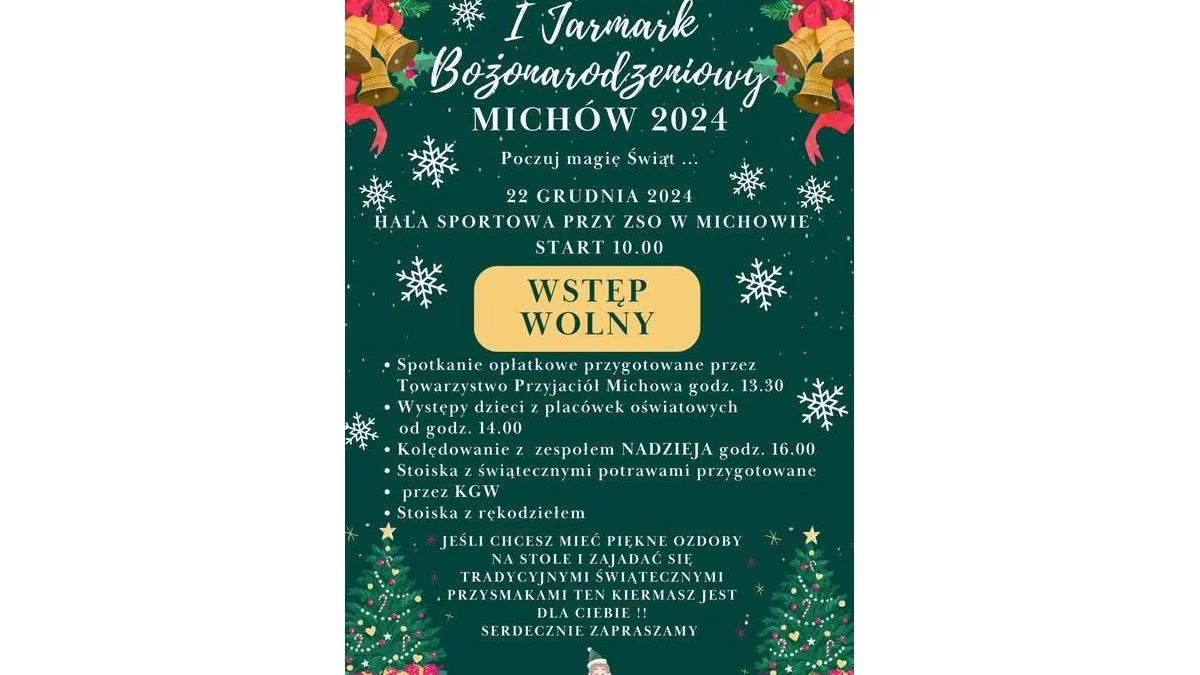 I Jarmark
Bożonarodzeniowy
MICHÓW 2024

Poczuj magię Świąt ...

22 GRUDNIA 2024
HALA SPORTOWA PRZY ZSO W MICHOWIE
START 10.00

WSTĘP
WOLNY

• Spotkanie opłatkowe przygotowane przez Towarzystwo Przyjaciół Michowa godz. 13.30
• Występy dzieci z placówek oświatowych od godz. 14.00
• Kolędowanie z zespołem NADZIEJA godz. 16.00
• Stoiska z świątecznymi potrawami przygotowane
• przez KGW
• Stoiska z rękodziełem

JEŚLI CHCESZ MIEĆ PIĘKNE OZDOBY NA STOLE I ZAJADAĆ SIĘ TRADYCYJNYMI ŚWIĄTECZNYMI PRZYSMAKAMI TEN KIERMASZ JEST DLA CIEBIE !!
SERDECZNIE ZAPRASZAMY